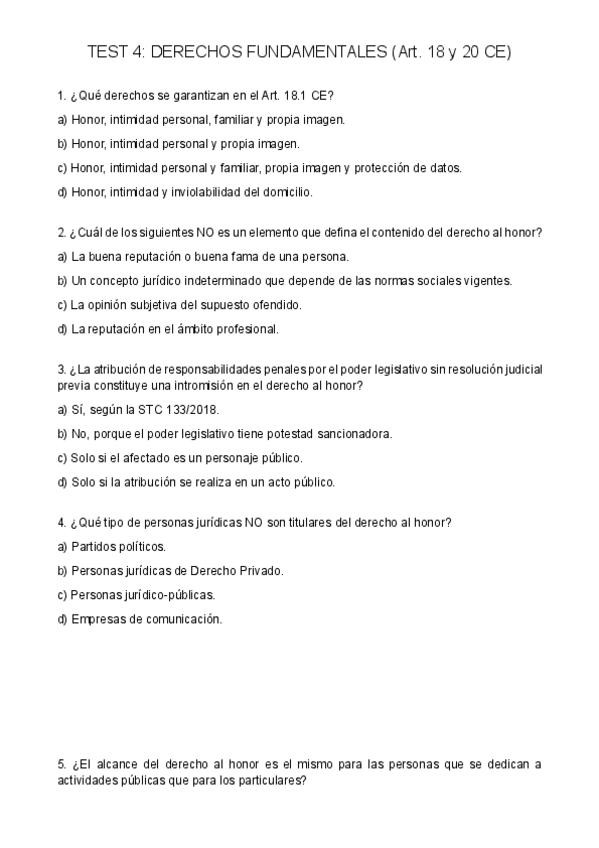 TEST 4: DERECHOS FUNDAMENTALES (Art. 18 y 20 CE)

1. ¿Qué derechos se garantizan en el Art. 18.1 CE?

a) Honor, intimidad personal, familiar y propia imagen.

b) Honor, intimidad personal y propia imagen.

c) Honor, intimidad personal y familiar, propia imagen y protección de datos.

d) Honor, intimidad y inviolabilidad del domicilio.

2. ¿Cuál de los siguientes NO es un elemento que defina el contenido del derecho al honor?

a) La buena reputación o buena fama de una persona.

b) Un concepto jurídico indeterminado que depende de las normas sociales vigentes.

c) La opinión subjetiva del supuesto ofendido.

d) La reputación en el ámbito profesional.

3. ¿La atribución de responsabilidades penales por el poder legislativo sin resolución judicial previa constituye una intromisión en el derecho al honor?

a) Sí, según la STC 133/2018.

b) No, porque el poder legislativo tiene potestad sancionadora.

c) Solo si el afectado es un personaje público.

d) Solo si la atribución se realiza en un acto público.

4. ¿Qué tipo de personas jurídicas NO son titulares del derecho al honor?

a) Partidos políticos.

b) Personas jurídicas de Derecho Privado.

c) Personas jurídico-públicas.

d) Empresas de comunicación.

5. ¿El alcance del derecho al honor es el mismo para las personas que se dedican a actividades públicas que para los particulares?